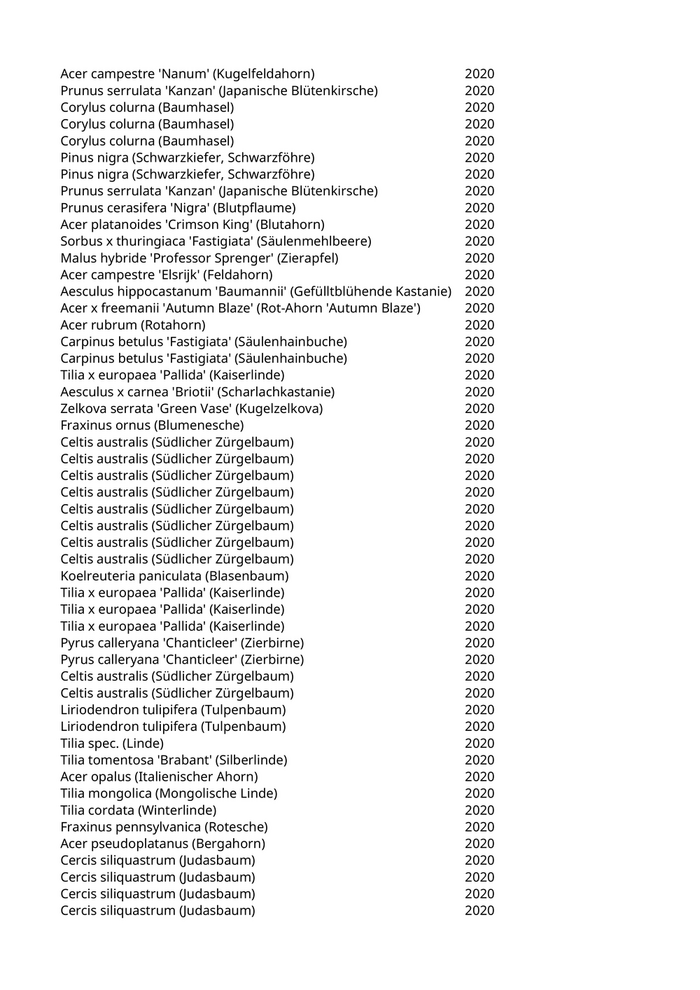 | | |
|---|---|
| Acer campestre 'Nanum' (Kugelfeldahorn) | 2020 |
| Prunus serrulata 'Kanzan' (Japanische Blütenkirsche) | 2020 |
| Corylus colurna (Baumhasel) | 2020 |
| Corylus colurna (Baumhasel) | 2020 |
| Corylus colurna (Baumhasel) | 2020 |
| Pinus nigra (Schwarzkiefer, Schwarzföhre) | 2020 |
| Pinus nigra (Schwarzkiefer, Schwarzföhre) | 2020 |
| Prunus serrulata 'Kanzan' (Japanische Blütenkirsche) | 2020 |
| Prunus cerasifera 'Nigra' (Blutpflaume) | 2020 |
| Acer platanoides 'Crimson King' (Blutahorn) | 2020 |
| Sorbus x thuringiaca 'Fastigiata' (Säulenmehlbeere) | 2020 |
| Malus hybride 'Professor Sprenger' (Zierapfel) | 2020 |
| Acer campestre 'Elsrijk' (Feldahorn) | 2020 |
| Aesculus hippocastanum 'Baumannii' (Gefülltblühende Kastanie) | 2020 |
| Acer x freemanii 'Autumn Blaze' (Rot-Ahorn 'Autumn Blaze') | 2020 |
| Acer rubrum (Rotahorn) | 2020 |
| Carpinus betulus 'Fastigiata' (Säulenhainbuche) | 2020 |
| Carpinus betulus 'Fastigiata' (Säulenhainbuche) | 2020 |
| Tilia x europaea 'Pallida' (Kaiserlinde) | 2020 |
| Aesculus x carnea 'Briotii' (Scharlachkastanie) | 2020 |
| Zelkova serrata 'Green Vase' (Kugelzelkova) | 2020 |
| Fraxinus ornus (Blumenesche) | 2020 |
| Celtis australis (Südlicher Zürgelbaum) | 2020 |
| Celtis australis (Südlicher Zürgelbaum) | 2020 |
| Celtis australis (Südlicher Zürgelbaum) | 2020 |
| Celtis australis (Südlicher Zürgelbaum) | 2020 |
| Celtis australis (Südlicher Zürgelbaum) | 2020 |
| Celtis australis (Südlicher Zürgelbaum) | 2020 |
| Celtis australis (Südlicher Zürgelbaum) | 2020 |
| Celtis australis (Südlicher Zürgelbaum) | 2020 |
| Koelreuteria paniculata (Blasenbaum) | 2020 |
| Tilia x europaea 'Pallida' (Kaiserlinde) | 2020 |
| Tilia x europaea 'Pallida' (Kaiserlinde) | 2020 |
| Tilia x europaea 'Pallida' (Kaiserlinde) | 2020 |
| Pyrus calleryana 'Chanticleer' (Zierbirne) | 2020 |
| Pyrus calleryana 'Chanticleer' (Zierbirne) | 2020 |
| Celtis australis (Südlicher Zürgelbaum) | 2020 |
| Celtis australis (Südlicher Zürgelbaum) | 2020 |
| Liriodendron tulipifera (Tulpenbaum) | 2020 |
| Liriodendron tulipifera (Tulpenbaum) | 2020 |
| Tilia spec. (Linde) | 2020 |
| Tilia tomentosa 'Brabant' (Silberlinde) | 2020 |
| Acer opalus (Italienischer Ahorn) | 2020 |
| Tilia mongolica (Mongolische Linde) | 2020 |
| Tilia cordata (Winterlinde) | 2020 |
| Fraxinus pennsylvanica (Rotesche) | 2020 |
| Acer pseudoplatanus (Bergahorn) | 2020 |
| Cercis siliquastrum (Judasbaum) | 2020 |
| Cercis siliquastrum (Judasbaum) | 2020 |
| Cercis siliquastrum (Judasbaum) | 2020 |
| Cercis siliquastrum (Judasbaum) | 2020 |